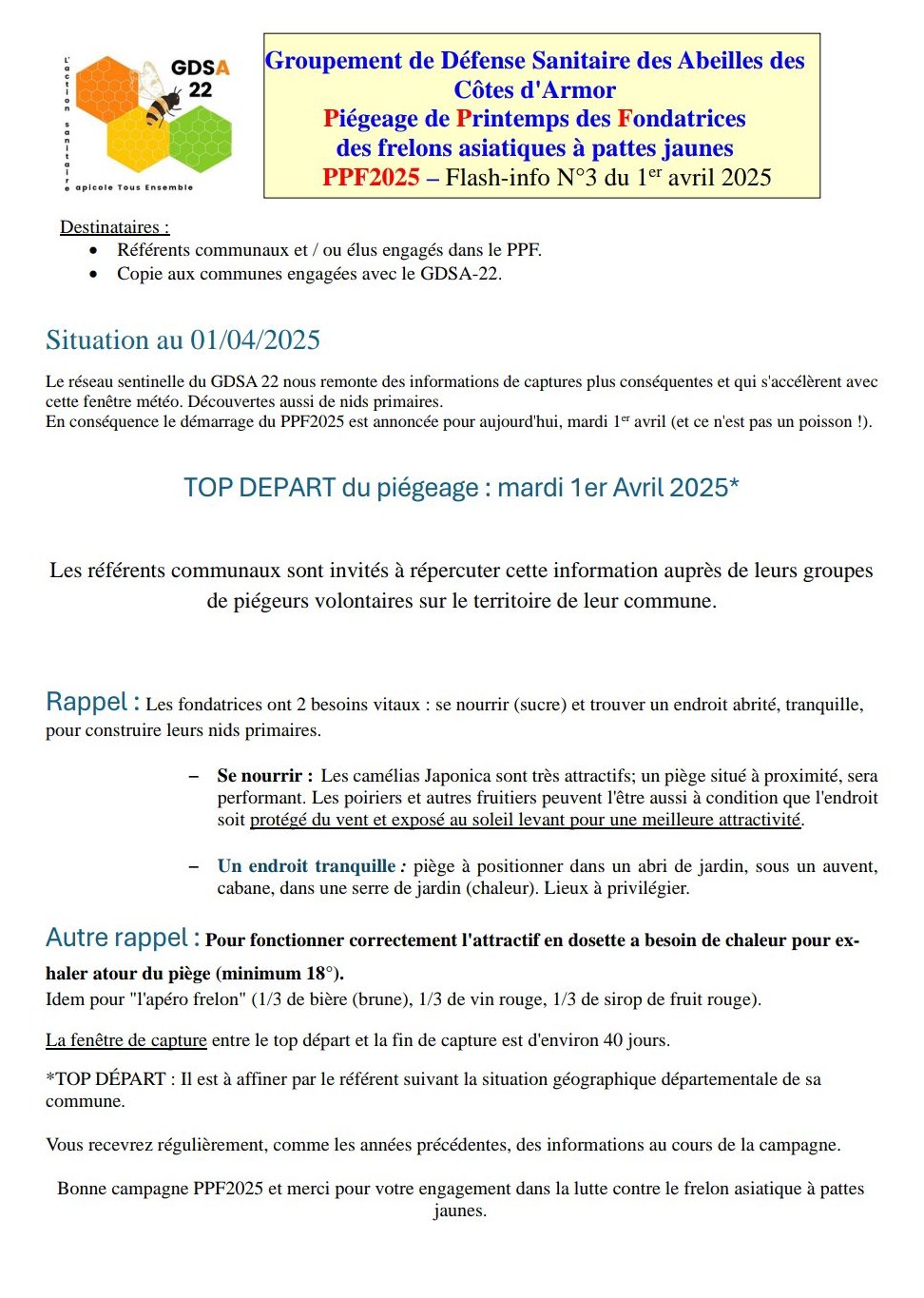 L'action sanitaire apicole Tous Ensemble
GDSA 22

Groupement de Défense Sanitaire des Abeilles des Côtes d'Armor
Piégeage de Printemps des Fondatrices des frelons asiatiques à pattes jaunes
PPF2025 – Flash-info N°3 du 1$^{er}$ avril 2025

Destinataires :
• Référents communaux et / ou élus engagés dans le PPF.
• Copie aux communes engagées avec le GDSA-22.

Situation au 01/04/2025

Le réseau sentinelle du GDSA 22 nous remonte des informations de captures plus conséquentes et qui s'accélèrent avec cette fenêtre météo. Découvertes aussi de nids primaires.
En conséquence le démarrage du PPF2025 est annoncée pour aujourd'hui, mardi 1$^{er}$ avril (et ce n'est pas un poisson !).

TOP DEPART du piégeage : mardi 1er Avril 2025*

Les référents communaux sont invités à répercuter cette information auprès de leurs groupes de piégeurs volontaires sur le territoire de leur commune.

Rappel : Les fondatrices ont 2 besoins vitaux : se nourrir (sucre) et trouver un endroit abrité, tranquille, pour construire leurs nids primaires.

– Se nourrir : Les camélias Japonica sont très attractifs; un piège situé à proximité, sera performant. Les poiriers et autres fruitiers peuvent l'être aussi à condition que l'endroit soit protégé du vent et exposé au soleil levant pour une meilleure attractivité.

– Un endroit tranquille : piège à positionner dans un abri de jardin, sous un auvent, cabane, dans une serre de jardin (chaleur). Lieux à privilégier.

Autre rappel : Pour fonctionner correctement l'attractif en dosette a besoin de chaleur pour exhaler atour du piège (minimum 18°).
Idem pour "l'apéro frelon" (1/3 de bière (brune), 1/3 de vin rouge, 1/3 de sirop de fruit rouge).

La fenêtre de capture entre le top départ et la fin de capture est d'environ 40 jours.

*TOP DÉPART : Il est à affiner par le référent suivant la situation géographique départementale de sa commune.

Vous recevrez régulièrement, comme les années précédentes, des informations au cours de la campagne.

Bonne campagne PPF2025 et merci pour votre engagement dans la lutte contre le frelon asiatique à pattes jaunes.